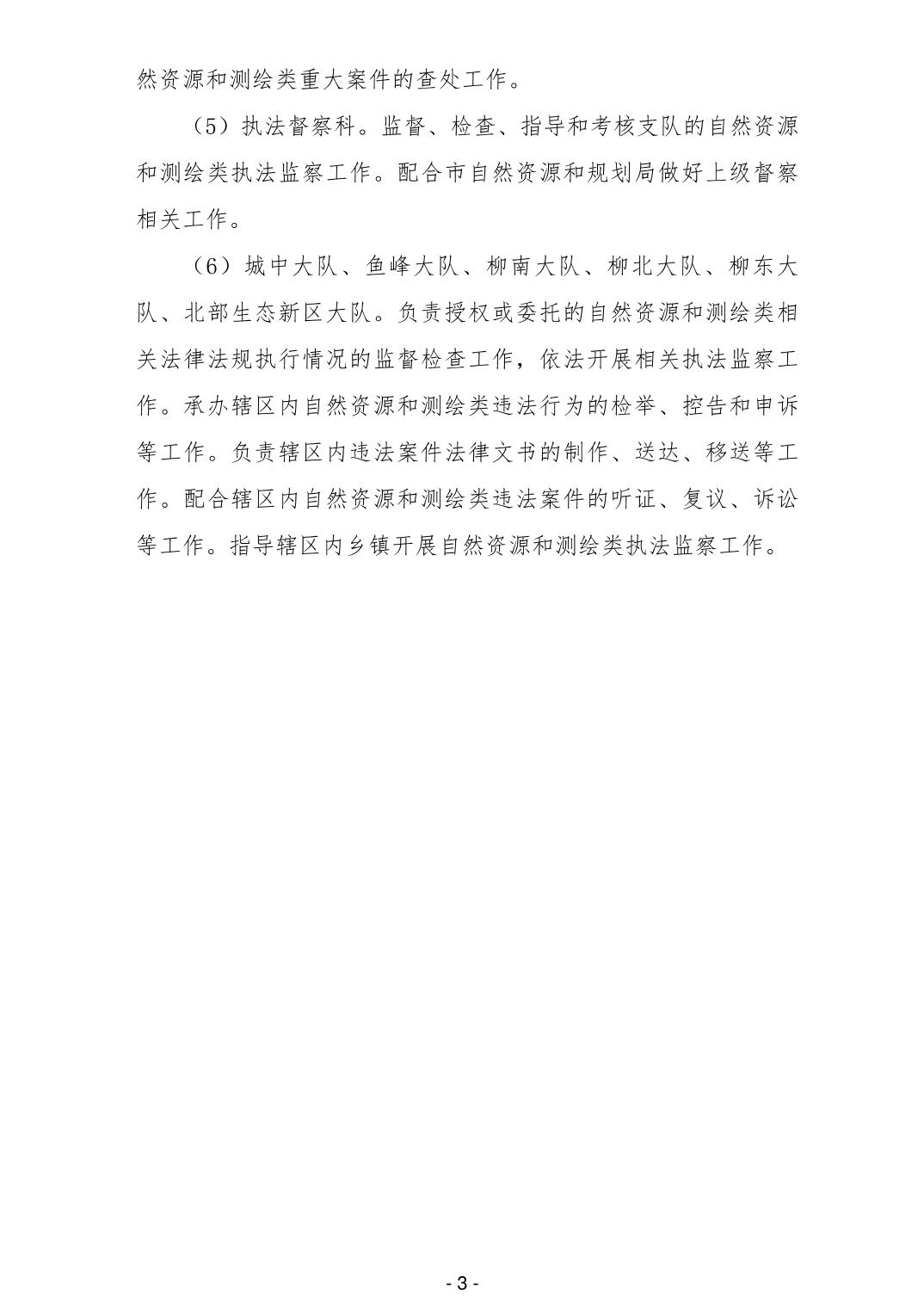 然资源和测绘类重大案件的查处工作。

（5）执法督察科。监督、检查、指导和考核支队的自然资源和测绘类执法监察工作。配合市自然资源和规划局做好上级督察相关工作。

（6）城中大队、鱼峰大队、柳南大队、柳北大队、柳东大队、北部生态新区大队。负责授权或委托的自然资源和测绘类相关法律法规执行情况的监督检查工作，依法开展相关执法监察工作。承办辖区内自然资源和测绘类违法行为的检举、控告和申诉等工作。负责辖区内违法案件法律文书的制作、送达、移送等工作。配合辖区内自然资源和测绘类违法案件的听证、复议、诉讼等工作。指导辖区内乡镇开展自然资源和测绘类执法监察工作。

- 3 -